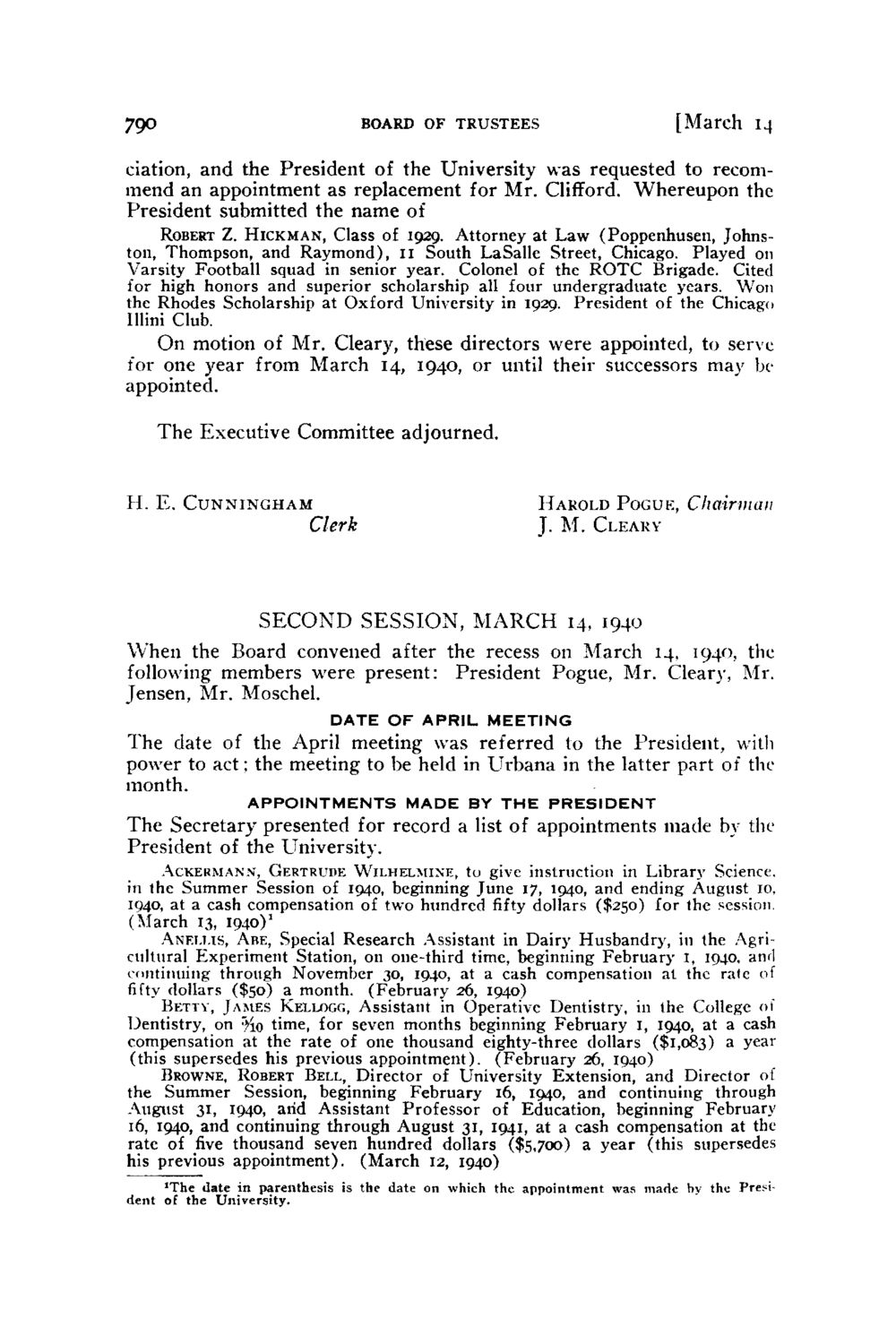 790 BOARD OF TRUSTEES [March 14

ciation, and the President of the University was requested to recommend an appointment as replacement for Mr. Clifford. Whereupon the President submitted the name of

ROBERT Z. HICKMAN, Class of 1929. Attorney at Law (Poppenhusen, Johnston, Thompson, and Raymond), 11 South LaSalle Street, Chicago. Played on Varsity Football squad in senior year. Colonel of the ROTC Brigade. Cited for high honors and superior scholarship all four undergraduate years. Won the Rhodes Scholarship at Oxford University in 1929. President of the Chicago Illini Club.

On motion of Mr. Cleary, these directors were appointed, to serve for one year from March 14, 1940, or until their successors may be appointed.

The Executive Committee adjourned.

H. E. CUNNINGHAM
Clerk

HAROLD POGUE, Chairman
J. M. CLEARY

SECOND SESSION, MARCH 14, 1940

When the Board convened after the recess on March 14, 1940, the following members were present: President Pogue, Mr. Cleary, Mr. Jensen, Mr. Moschel.

DATE OF APRIL MEETING

The date of the April meeting was referred to the President, with power to act; the meeting to be held in Urbana in the latter part of the month.

APPOINTMENTS MADE BY THE PRESIDENT

The Secretary presented for record a list of appointments made by the President of the University.

ACKERMANN, GERTRUDE WILHELMINE, to give instruction in Library Science, in the Summer Session of 1940, beginning June 17, 1940, and ending August 10, 1940, at a cash compensation of two hundred fifty dollars ($250) for the session. (March 13, 1940)$^1$

ANELLIS, ABE, Special Research Assistant in Dairy Husbandry, in the Agricultural Experiment Station, on one-third time, beginning February 1, 1940, and continuing through November 30, 1940, at a cash compensation at the rate of fifty dollars ($50) a month. (February 26, 1940)

BETTY, JAMES KELLOGG, Assistant in Operative Dentistry, in the College of Dentistry, on $\frac{5}{10}$ time, for seven months beginning February 1, 1940, at a cash compensation at the rate of one thousand eighty-three dollars ($1,083) a year (this supersedes his previous appointment). (February 26, 1940)

BROWNE, ROBERT BELL, Director of University Extension, and Director of the Summer Session, beginning February 16, 1940, and continuing through August 31, 1940, and Assistant Professor of Education, beginning February 16, 1940, and continuing through August 31, 1941, at a cash compensation at the rate of five thousand seven hundred dollars ($5,700) a year (this supersedes his previous appointment). (March 12, 1940)

$^1$The date in parenthesis is the date on which the appointment was made by the President of the University.